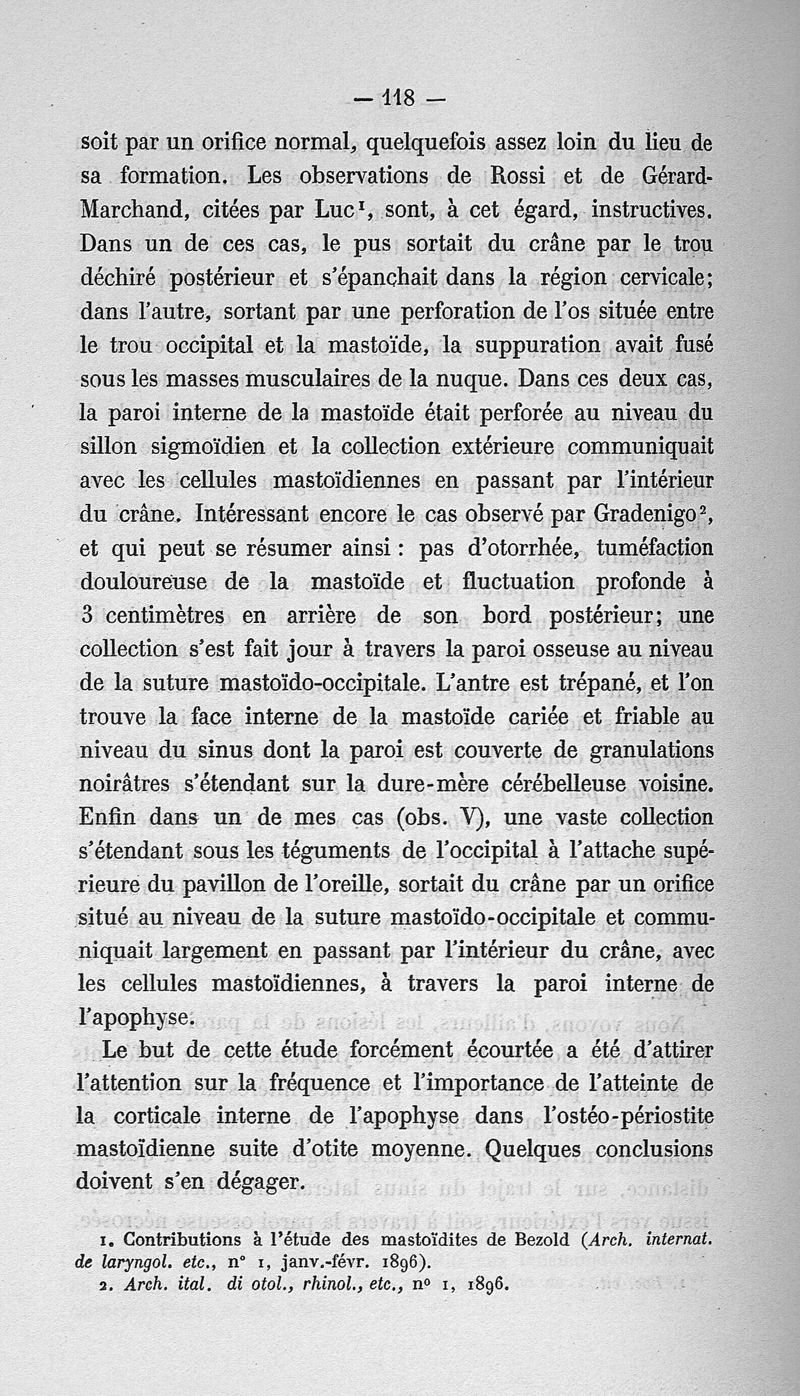 — 118 —

soit par un orifice normal, quelquefois assez loin du lieu de sa formation. Les observations de Rossi et de Gérard-Marchand, citées par Luc$^1$, sont, à cet égard, instructives. Dans un de ces cas, le pus sortait du crâne par le trou déchiré postérieur et s'épanchait dans la région cervicale; dans l'autre, sortant par une perforation de l'os située entre le trou occipital et la mastoïde, la suppuration avait fusé sous les masses musculaires de la nuque. Dans ces deux cas, la paroi interne de la mastoïde était perforée au niveau du sillon sigmoïdien et la collection extérieure communiquait avec les cellules mastoïdiennes en passant par l'intérieur du crâne. Intéressant encore le cas observé par Gradenigo$^2$, et qui peut se résumer ainsi : pas d'otorrhée, tuméfaction douloureuse de la mastoïde et fluctuation profonde à 3 centimètres en arrière de son bord postérieur; une collection s'est fait jour à travers la paroi osseuse au niveau de la suture mastoïdo-occipitale. L'antre est trépané, et l'on trouve la face interne de la mastoïde cariée et friable au niveau du sinus dont la paroi est couverte de granulations noirâtres s'étendant sur la dure-mère cérébelleuse voisine. Enfin dans un de mes cas (obs. V), une vaste collection s'étendant sous les téguments de l'occipital à l'attache supérieure du pavillon de l'oreille, sortait du crâne par un orifice situé au niveau de la suture mastoïdo-occipitale et communiquait largement en passant par l'intérieur du crâne, avec les cellules mastoïdiennes, à travers la paroi interne de l'apophyse.

Le but de cette étude forcément écourtée a été d'attirer l'attention sur la fréquence et l'importance de l'atteinte de la corticale interne de l'apophyse dans l'ostéo-périostite mastoïdienne suite d'otite moyenne. Quelques conclusions doivent s'en dégager.

1. Contributions à l'étude des mastoïdites de Bezold (Arch. internat. de laryngol. etc., n° 1, janv.-févr. 1896).
2. Arch. ital. di otol., rhinol., etc., n° 1, 1896.